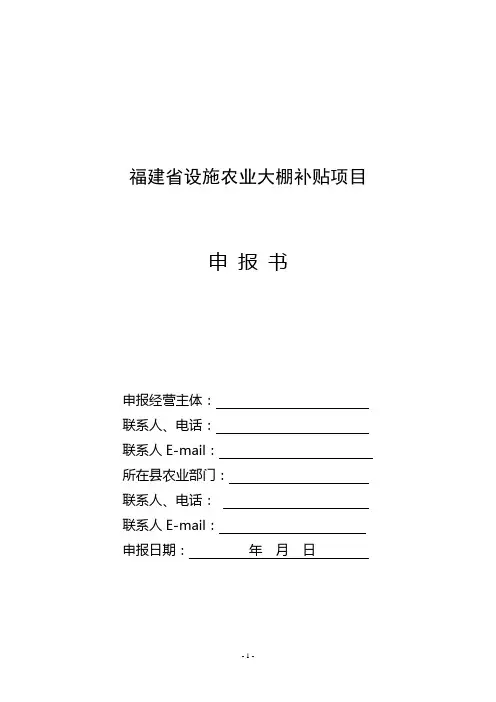 福建省设施农业大棚补贴项目

申 报 书

申报经营主体：

联系人、电话：

联系人 E-mail：

所在县农业部门：

联系人、电话：

联系人 E-mail：

申报日期： 年 月 日

- 1 -